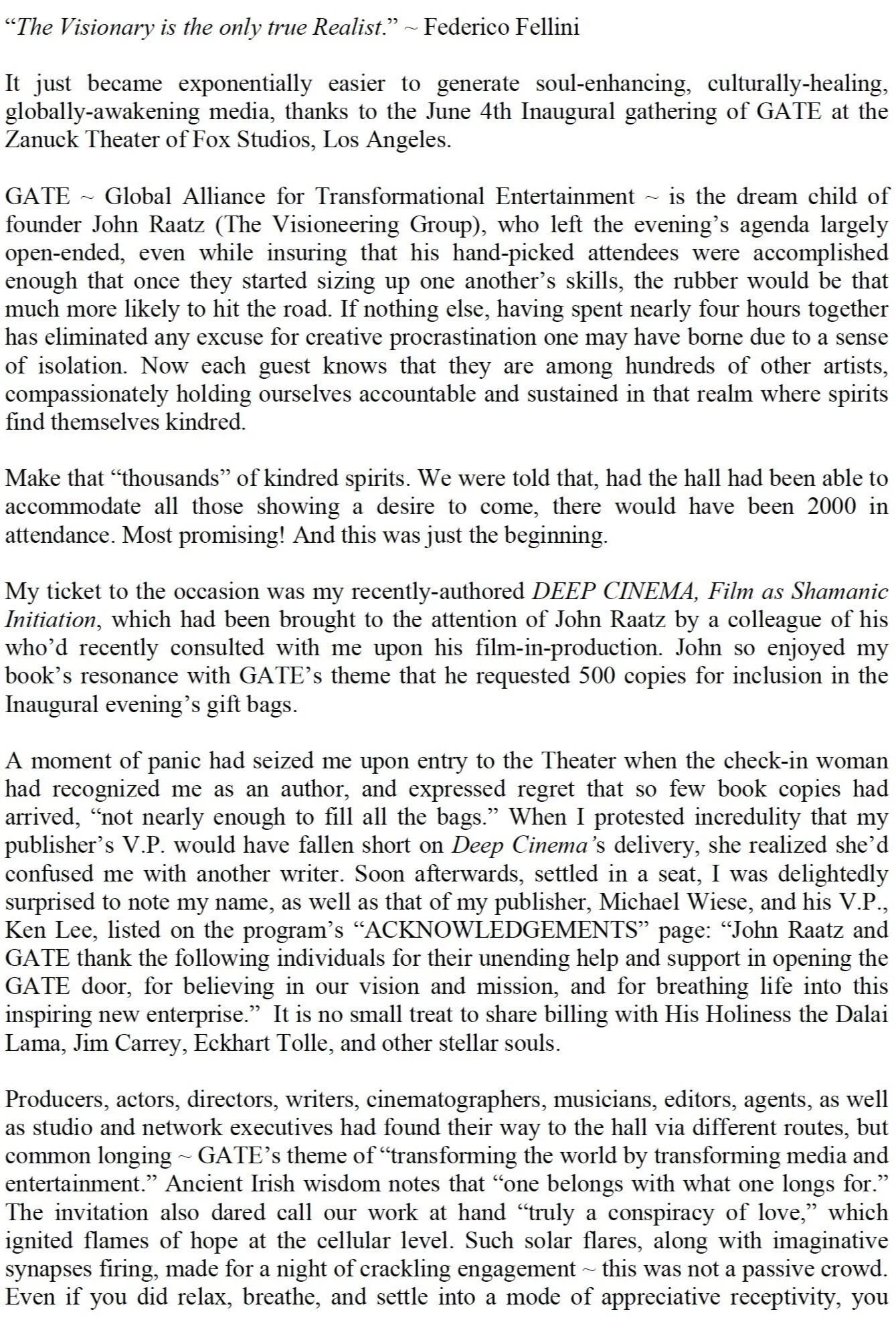 “The Visionary is the only true Realist.” ~ Federico Fellini

It just became exponentially easier to generate soul-enhancing, culturally-healing, globally-awakening media, thanks to the June 4th Inaugural gathering of GATE at the Zanuck Theater of Fox Studios, Los Angeles.

GATE ~ Global Alliance for Transformational Entertainment ~ is the dream child of founder John Raatz (The Visioneering Group), who left the evening’s agenda largely open-ended, even while insuring that his hand-picked attendees were accomplished enough that once they started sizing up one another’s skills, the rubber would be that much more likely to hit the road. If nothing else, having spent nearly four hours together has eliminated any excuse for creative procrastination one may have borne due to a sense of isolation. Now each guest knows that they are among hundreds of other artists, compassionately holding ourselves accountable and sustained in that realm where spirits find themselves kindred.

Make that “thousands” of kindred spirits. We were told that, had the hall had been able to accommodate all those showing a desire to come, there would have been 2000 in attendance. Most promising! And this was just the beginning.

My ticket to the occasion was my recently-authored DEEP CINEMA, Film as Shamanic Initiation, which had been brought to the attention of John Raatz by a colleague of his who’d recently consulted with me upon his film-in-production. John so enjoyed my book’s resonance with GATE’s theme that he requested 500 copies for inclusion in the Inaugural evening’s gift bags.

A moment of panic had seized me upon entry to the Theater when the check-in woman had recognized me as an author, and expressed regret that so few book copies had arrived, “not nearly enough to fill all the bags.” When I protested incredulity that my publisher’s V.P. would have fallen short on Deep Cinema’s delivery, she realized she’d confused me with another writer. Soon afterwards, settled in a seat, I was delightedly surprised to note my name, as well as that of my publisher, Michael Wiese, and his V.P., Ken Lee, listed on the program’s “ACKNOWLEDGEMENTS” page: “John Raatz and GATE thank the following individuals for their unending help and support in opening the GATE door, for believing in our vision and mission, and for breathing life into this inspiring new enterprise.” It is no small treat to share billing with His Holiness the Dalai Lama, Jim Carrey, Eckhart Tolle, and other stellar souls.

Producers, actors, directors, writers, cinematographers, musicians, editors, agents, as well as studio and network executives had found their way to the hall via different routes, but common longing ~ GATE’s theme of “transforming the world by transforming media and entertainment.” Ancient Irish wisdom notes that “one belongs with what one longs for.” The invitation also dared call our work at hand “truly a conspiracy of love,” which ignited flames of hope at the cellular level. Such solar flares, along with imaginative synapses firing, made for a night of crackling engagement ~ this was not a passive crowd. Even if you did relax, breathe, and settle into a mode of appreciative receptivity, you